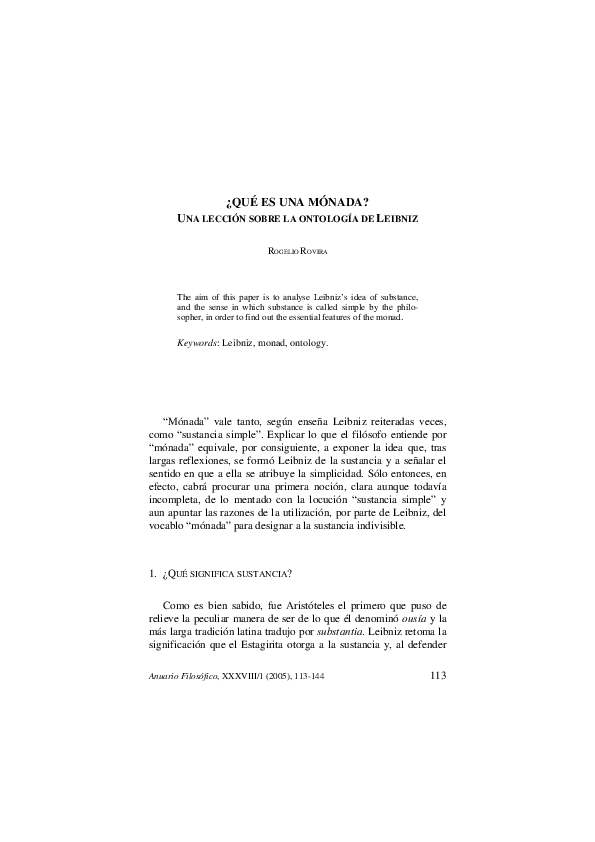 ¿QUÉ ES UNA MÓNADA?
UNA LECCIÓN SOBRE LA ONTOLOGÍA DE LEIBNIZ

ROGELIO ROVIRA

The aim of this paper is to analyse Leibniz's idea of substance, and the sense in which substance is called simple by the philosopher, in order to find out the essential features of the monad.

Keywords: Leibniz, monad, ontology.

"Mónada" vale tanto, según enseña Leibniz reiteradas veces, como "sustancia simple". Explicar lo que el filósofo entiende por "mónada" equivale, por consiguiente, a exponer la idea que, tras largas reflexiones, se formó Leibniz de la sustancia y a señalar el sentido en que a ella se atribuye la simplicidad. Sólo entonces, en efecto, cabrá procurar una primera noción, clara aunque todavía incompleta, de lo mentado con la locución "sustancia simple" y aun apuntar las razones de la utilización, por parte de Leibniz, del vocablo "mónada" para designar a la sustancia indivisible.

1. ¿QUÉ SIGNIFICA SUSTANCIA?

Como es bien sabido, fue Aristóteles el primero que puso de relieve la peculiar manera de ser de lo que él denominó ousía y la más larga tradición latina tradujo por substantia. Leibniz retoma la significación que el Estagirita otorga a la sustancia y, al defender

Anuario Filosófico, XXXVIII/1 (2005), 113-144 113